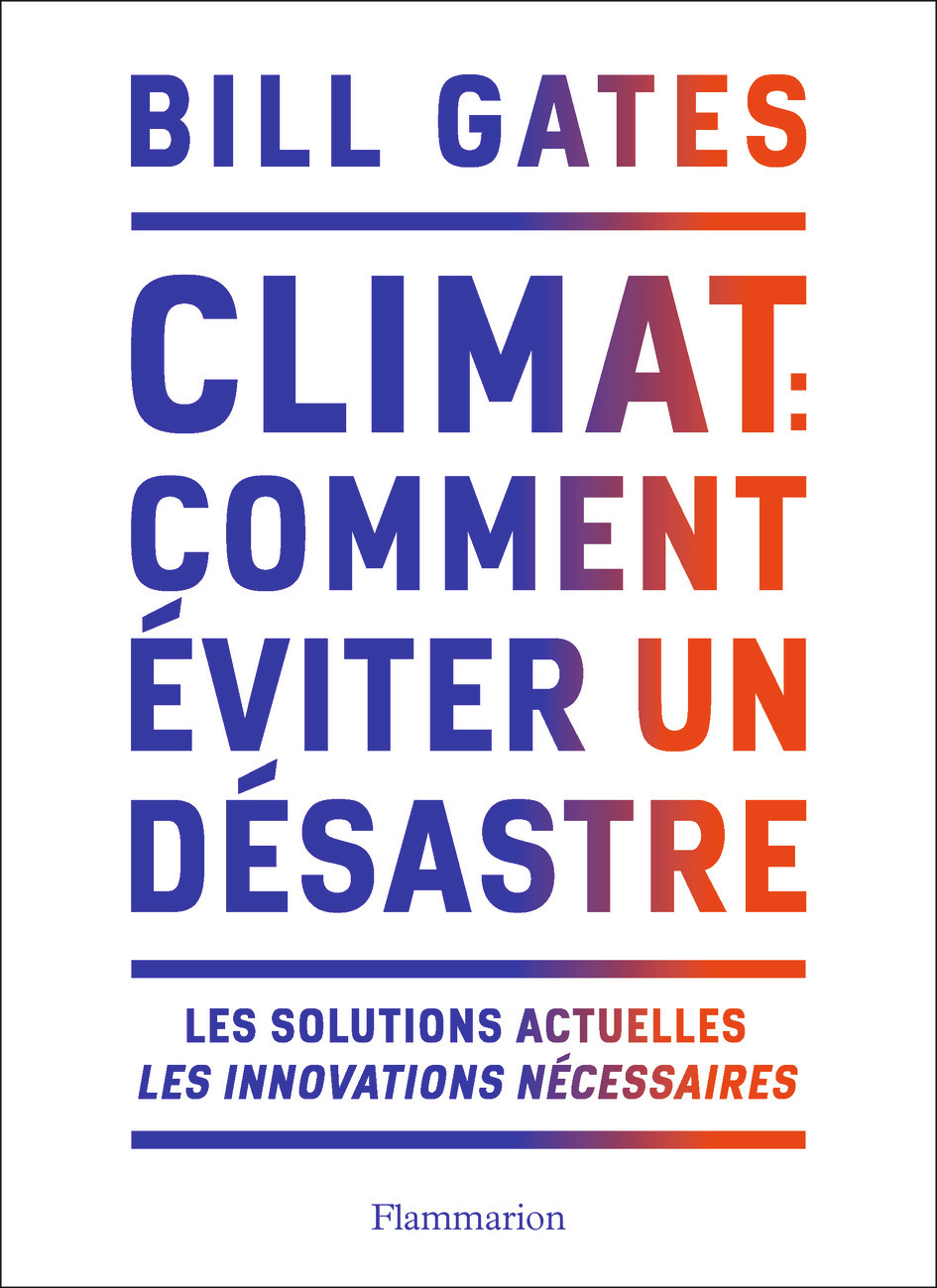 BILL GATES

CLIMAT: COMMENT ÉVITER UN DÉSASTRE

LES SOLUTIONS ACTUELLES
LES INNOVATIONS NÉCESSAIRES

Flammarion